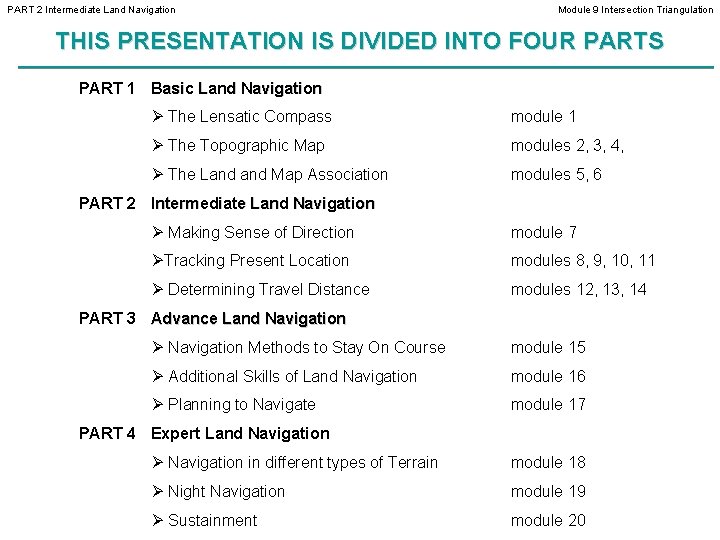 PART 2 Intermediate Land Navigation

Module 9 Intersection Triangulation

THIS PRESENTATION IS DIVIDED INTO FOUR PARTS

PART 1 Basic Land Navigation

➢ The Lensatic Compass module 1

➢ The Topographic Map modules 2, 3, 4,

➢ The Land and Map Association modules 5, 6

PART 2 Intermediate Land Navigation

➢ Making Sense of Direction module 7

➢Tracking Present Location modules 8, 9, 10, 11

➢ Determining Travel Distance modules 12, 13, 14

PART 3 Advance Land Navigation

➢ Navigation Methods to Stay On Course module 15

➢ Additional Skills of Land Navigation module 16

➢ Planning to Navigate module 17

PART 4 Expert Land Navigation

➢ Navigation in different types of Terrain module 18

➢ Night Navigation module 19

➢ Sustainment module 20